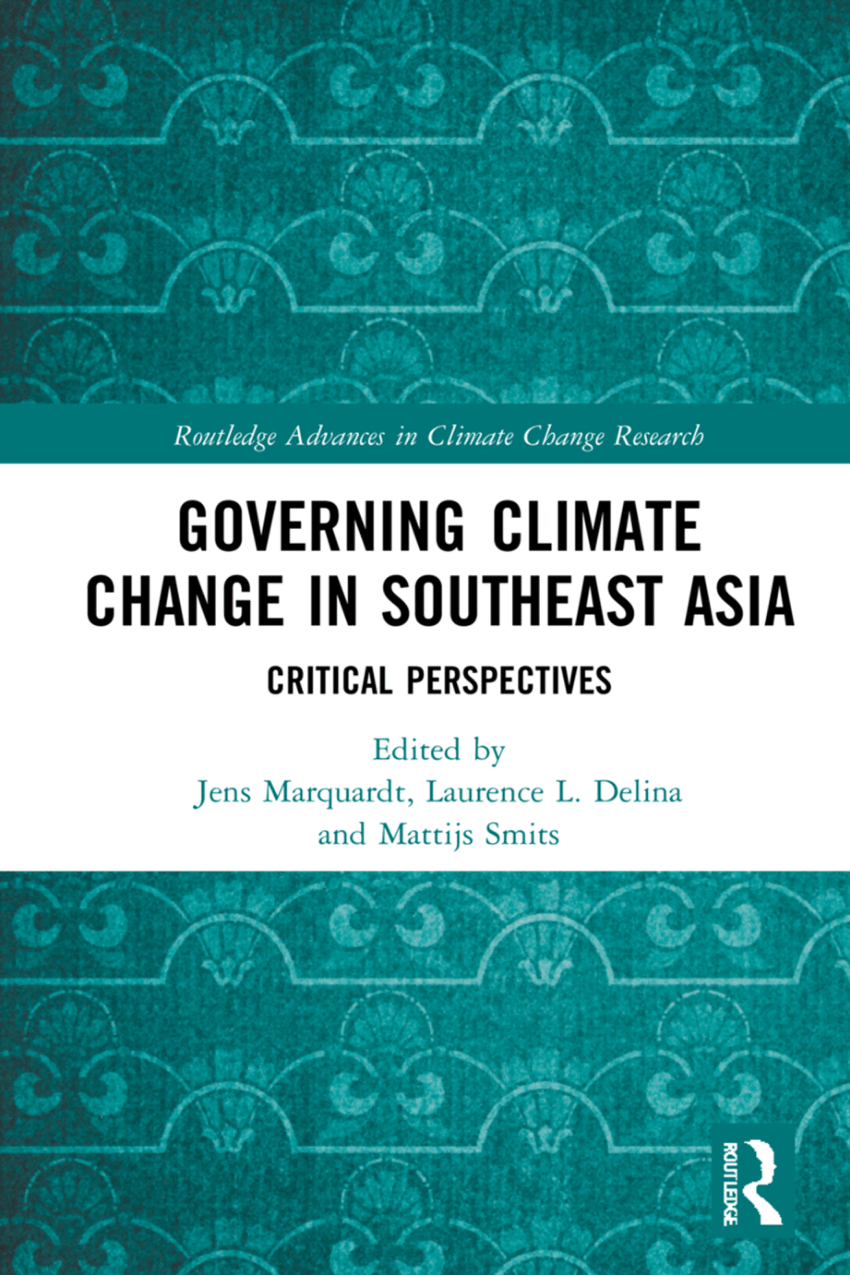 Routledge Advances in Climate Change Research

GOVERNING CLIMATE CHANGE IN SOUTHEAST ASIA

CRITICAL PERSPECTIVES

Edited by
Jens Marquardt, Laurence L. Delina and Mattijs Smits

ROUTLEDGE